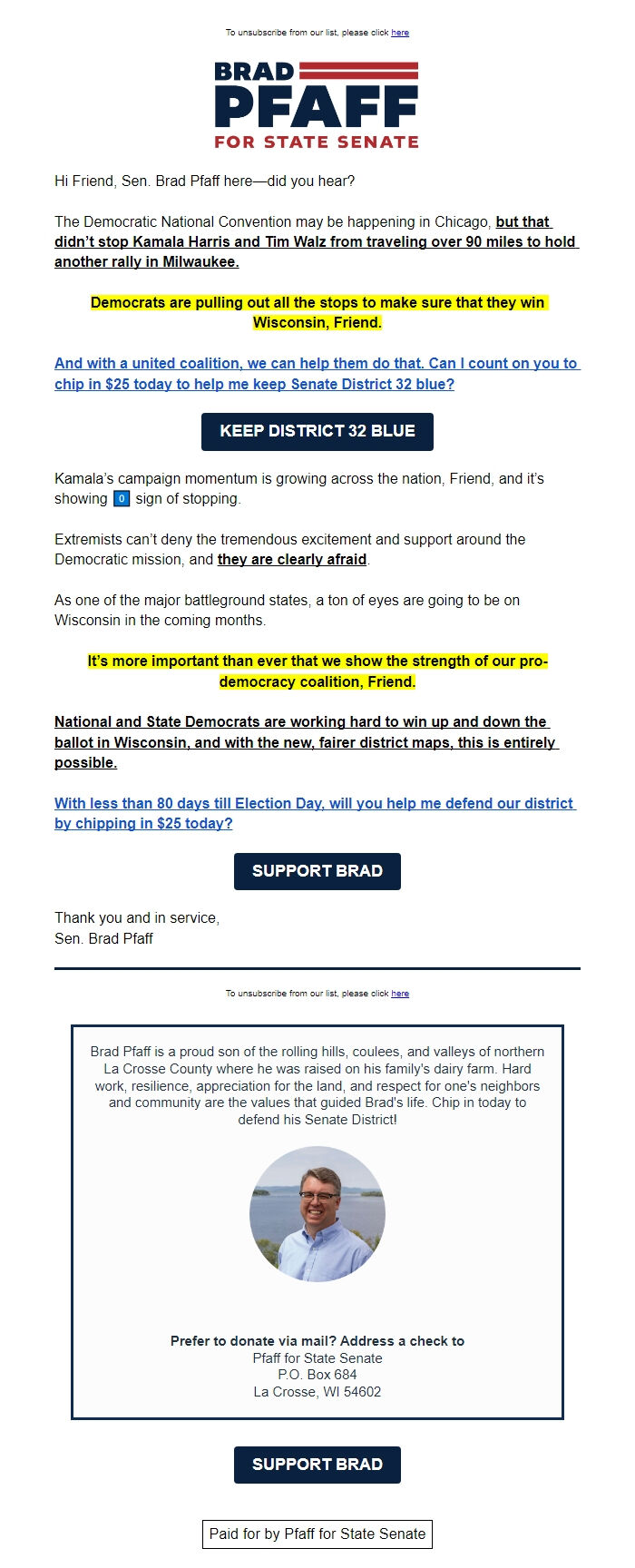 To unsubscribe from our list, please click here

BRAD PFAFF FOR STATE SENATE

Hi Friend, Sen. Brad Pfaff here—did you hear?

The Democratic National Convention may be happening in Chicago, but that didn't stop Kamala Harris and Tim Walz from traveling over 90 miles to hold another rally in Milwaukee.

Democrats are pulling out all the stops to make sure that they win Wisconsin, Friend.

And with a united coalition, we can help them do that. Can I count on you to chip in $25 today to help me keep Senate District 32 blue?

KEEP DISTRICT 32 BLUE

Kamala's campaign momentum is growing across the nation, Friend, and it's showing 0 sign of stopping.

Extremists can't deny the tremendous excitement and support around the Democratic mission, and they are clearly afraid.

As one of the major battleground states, a ton of eyes are going to be on Wisconsin in the coming months.

It's more important than ever that we show the strength of our pro-democracy coalition, Friend.

National and State Democrats are working hard to win up and down the ballot in Wisconsin, and with the new, fairer district maps, this is entirely possible.

With less than 80 days till Election Day, will you help me defend our district by chipping in $25 today?

SUPPORT BRAD

Thank you and in service,
Sen. Brad Pfaff

To unsubscribe from our list, please click here

Brad Pfaff is a proud son of the rolling hills, coulees, and valleys of northern La Crosse County where he was raised on his family's dairy farm. Hard work, resilience, appreciation for the land, and respect for one's neighbors and community are the values that guided Brad's life. Chip in today to defend his Senate District!

Prefer to donate via mail? Address a check to
Pfaff for State Senate
P.O. Box 684
La Crosse, WI 54602

SUPPORT BRAD

Paid for by Pfaff for State Senate